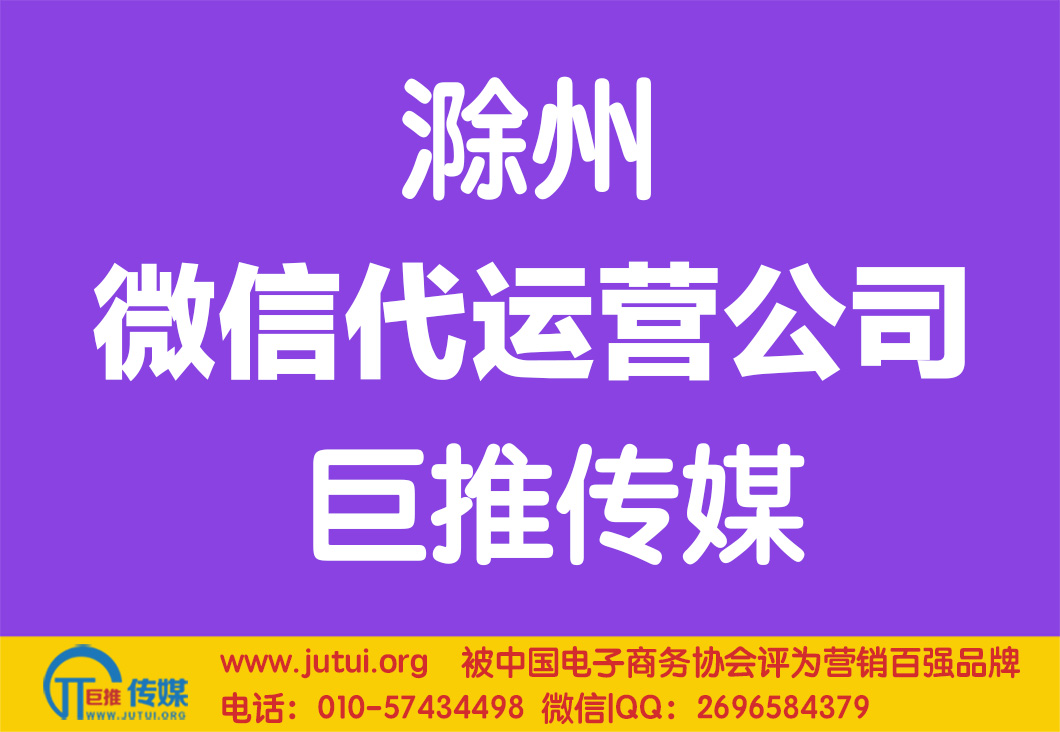 滁州
微信代运营公司
巨推传媒

巨推 传媒
WWW.JUTUI.ORG

www.jutui.org 被中国电子商务协会评为营销百强品牌
电话：010-57434498 微信|QQ：2696584379